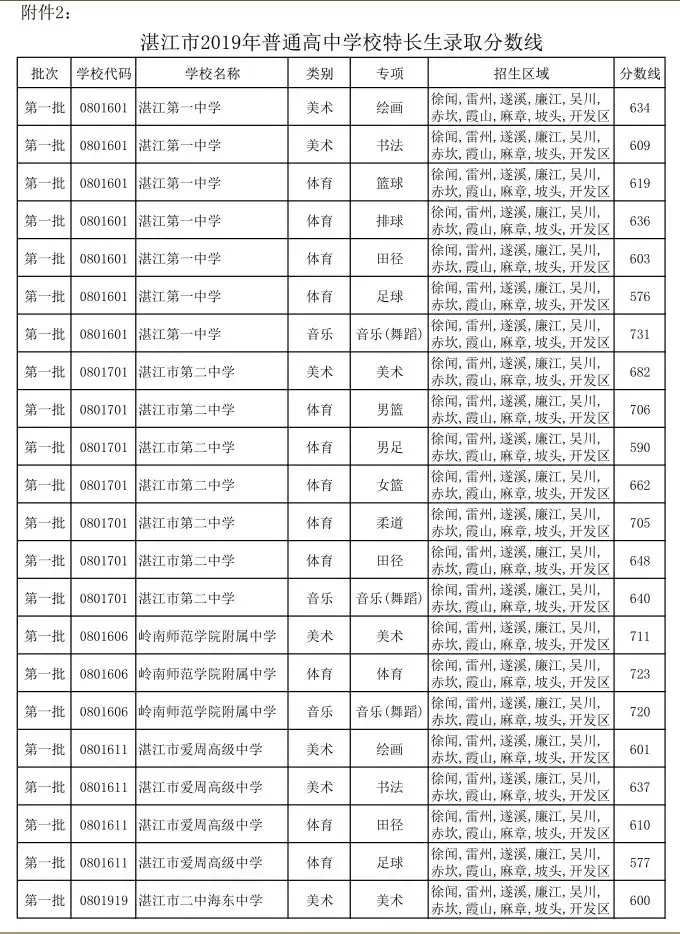 附件2：

湛江市2019年普通高中学校特长生录取分数线

| 批次 | 学校代码 | 学校名称 | 类别 | 专项 | 招生区域 | 分数线 |
|---|---|---|---|---|---|---|
| 第一批 | 0801601 | 湛江第一中学 | 美术 | 绘画 | 徐闻，雷州，遂溪，廉江，吴川，赤坎，霞山，麻章，坡头，开发区 | 634 |
| 第一批 | 0801601 | 湛江第一中学 | 美术 | 书法 | 徐闻，雷州，遂溪，廉江，吴川，赤坎，霞山，麻章，坡头，开发区 | 609 |
| 第一批 | 0801601 | 湛江第一中学 | 体育 | 篮球 | 徐闻，雷州，遂溪，廉江，吴川，赤坎，霞山，麻章，坡头，开发区 | 619 |
| 第一批 | 0801601 | 湛江第一中学 | 体育 | 排球 | 徐闻，雷州，遂溪，廉江，吴川，赤坎，霞山，麻章，坡头，开发区 | 636 |
| 第一批 | 0801601 | 湛江第一中学 | 体育 | 田径 | 徐闻，雷州，遂溪，廉江，吴川，赤坎，霞山，麻章，坡头，开发区 | 603 |
| 第一批 | 0801601 | 湛江第一中学 | 体育 | 足球 | 徐闻，雷州，遂溪，廉江，吴川，赤坎，霞山，麻章，坡头，开发区 | 576 |
| 第一批 | 0801601 | 湛江第一中学 | 音乐 | 音乐(舞蹈) | 徐闻，雷州，遂溪，廉江，吴川，赤坎，霞山，麻章，坡头，开发区 | 731 |
| 第一批 | 0801701 | 湛江市第二中学 | 美术 | 美术 | 徐闻，雷州，遂溪，廉江，吴川，赤坎，霞山，麻章，坡头，开发区 | 682 |
| 第一批 | 0801701 | 湛江市第二中学 | 体育 | 男篮 | 徐闻，雷州，遂溪，廉江，吴川，赤坎，霞山，麻章，坡头，开发区 | 706 |
| 第一批 | 0801701 | 湛江市第二中学 | 体育 | 男足 | 徐闻，雷州，遂溪，廉江，吴川，赤坎，霞山，麻章，坡头，开发区 | 590 |
| 第一批 | 0801701 | 湛江市第二中学 | 体育 | 女篮 | 徐闻，雷州，遂溪，廉江，吴川，赤坎，霞山，麻章，坡头，开发区 | 662 |
| 第一批 | 0801701 | 湛江市第二中学 | 体育 | 柔道 | 徐闻，雷州，遂溪，廉江，吴川，赤坎，霞山，麻章，坡头，开发区 | 705 |
| 第一批 | 0801701 | 湛江市第二中学 | 体育 | 田径 | 徐闻，雷州，遂溪，廉江，吴川，赤坎，霞山，麻章，坡头，开发区 | 648 |
| 第一批 | 0801701 | 湛江市第二中学 | 音乐 | 音乐(舞蹈) | 徐闻，雷州，遂溪，廉江，吴川，赤坎，霞山，麻章，坡头，开发区 | 640 |
| 第一批 | 0801606 | 岭南师范学院附属中学 | 美术 | 美术 | 徐闻，雷州，遂溪，廉江，吴川，赤坎，霞山，麻章，坡头，开发区 | 711 |
| 第一批 | 0801606 | 岭南师范学院附属中学 | 体育 | 体育 | 徐闻，雷州，遂溪，廉江，吴川，赤坎，霞山，麻章，坡头，开发区 | 723 |
| 第一批 | 0801606 | 岭南师范学院附属中学 | 音乐 | 音乐(舞蹈) | 徐闻，雷州，遂溪，廉江，吴川，赤坎，霞山，麻章，坡头，开发区 | 720 |
| 第一批 | 0801611 | 湛江市爱周高级中学 | 美术 | 绘画 | 徐闻，雷州，遂溪，廉江，吴川，赤坎，霞山，麻章，坡头，开发区 | 601 |
| 第一批 | 0801611 | 湛江市爱周高级中学 | 美术 | 书法 | 徐闻，雷州，遂溪，廉江，吴川，赤坎，霞山，麻章，坡头，开发区 | 637 |
| 第一批 | 0801611 | 湛江市爱周高级中学 | 体育 | 田径 | 徐闻，雷州，遂溪，廉江，吴川，赤坎，霞山，麻章，坡头，开发区 | 610 |
| 第一批 | 0801611 | 湛江市爱周高级中学 | 体育 | 足球 | 徐闻，雷州，遂溪，廉江，吴川，赤坎，霞山，麻章，坡头，开发区 | 577 |
| 第一批 | 0801919 | 湛江市二中海东中学 | 美术 | 美术 | 徐闻，雷州，遂溪，廉江，吴川，赤坎，霞山，麻章，坡头，开发区 | 600 |